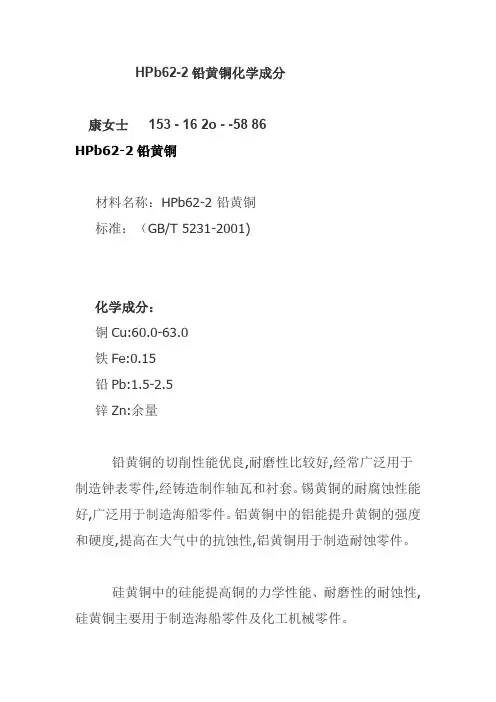 HPb62-2 铅黄铜化学成分

康女士 153 - 16 2o - -58 86

HPb62-2 铅黄铜

材料名称：HPb62-2 铅黄铜

标准：（GB/T 5231-2001)

化学成分：

铜 Cu:60.0-63.0

铁 Fe:0.15

铅 Pb:1.5-2.5

锌 Zn:余量

铅黄铜的切削性能优良,耐磨性比较好,经常广泛用于制造钟表零件,经铸造制作轴瓦和衬套。锡黄铜的耐腐蚀性能好,广泛用于制造海船零件。铝黄铜中的铝能提升黄铜的强度和硬度,提高在大气中的抗蚀性,铝黄铜用于制造耐蚀零件。

硅黄铜中的硅能提高铜的力学性能、耐磨性的耐蚀性,硅黄铜主要用于制造海船零件及化工机械零件。